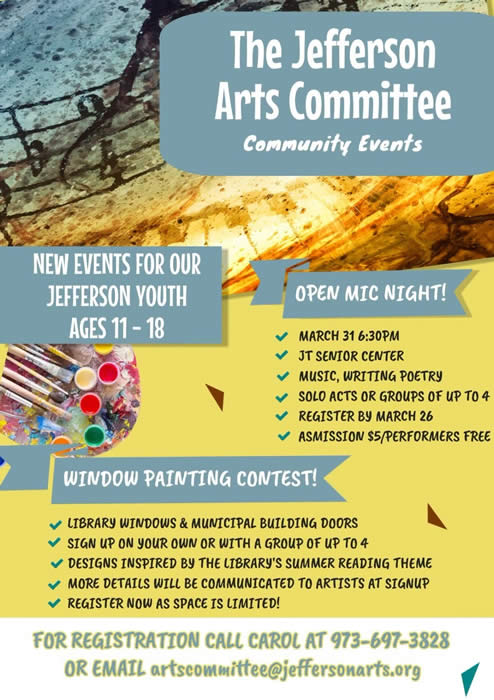 The Jefferson Arts Committee

Community Events

NEW EVENTS FOR OUR JEFFERSON YOUTH AGES 11 - 18

OPEN MIC NIGHT!

MARCH 31 6:30PM
JT SENIOR CENTER
MUSIC, WRITING POETRY
SOLO ACTS OR GROUPS OF UP TO 4
REGISTER BY MARCH 26
ASMISSION $5/PERFORMERS FREE

WINDOW PAINTING CONTEST!

LIBRARY WINDOWS & MUNICIPAL BUILDING DOORS
SIGN UP ON YOUR OWN OR WITH A GROUP OF UP TO 4
DESIGNS INSPIRED BY THE LIBRARY'S SUMMER READING THEME
MORE DETAILS WILL BE COMMUNICATED TO ARTISTS AT SIGNUP
REGISTER NOW AS SPACE IS LIMITED!

FOR REGISTRATION CALL CAROL AT 973-697-3828 OR EMAIL artscommittee@jeffersonarts.org